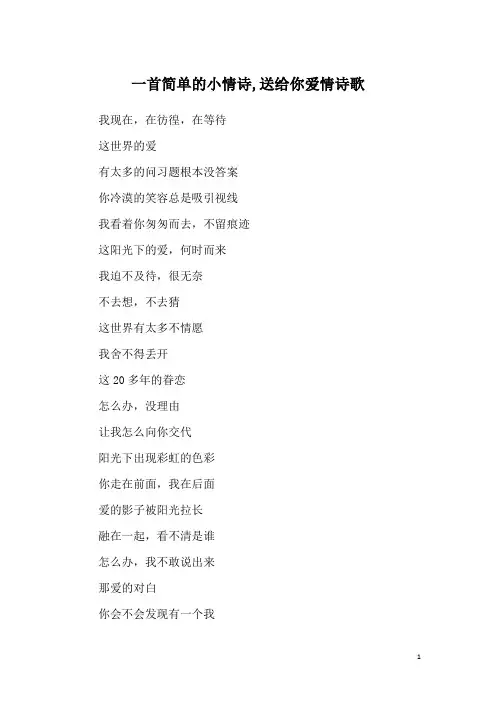 一首简单的小情诗,送给你爱情诗歌

我现在，在彷徨，在等待

这世界的爱

有太多的问习题根本没答案

你冷漠的笑容总是吸引视线

我看着你匆匆而去，不留痕迹

这阳光下的爱，何时而来

我迫不及待，很无奈

不去想，不去猜

这世界有太多不情愿

我舍不得丢开

这 20 多年的眷恋

怎么办，没理由

让我怎么向你交代

阳光下出现彩虹的色彩

你走在前面，我在后面

爱的影子被阳光拉长

融在一起，看不清是谁

怎么办，我不敢说出来

那爱的对白

你会不会发现有一个我

1